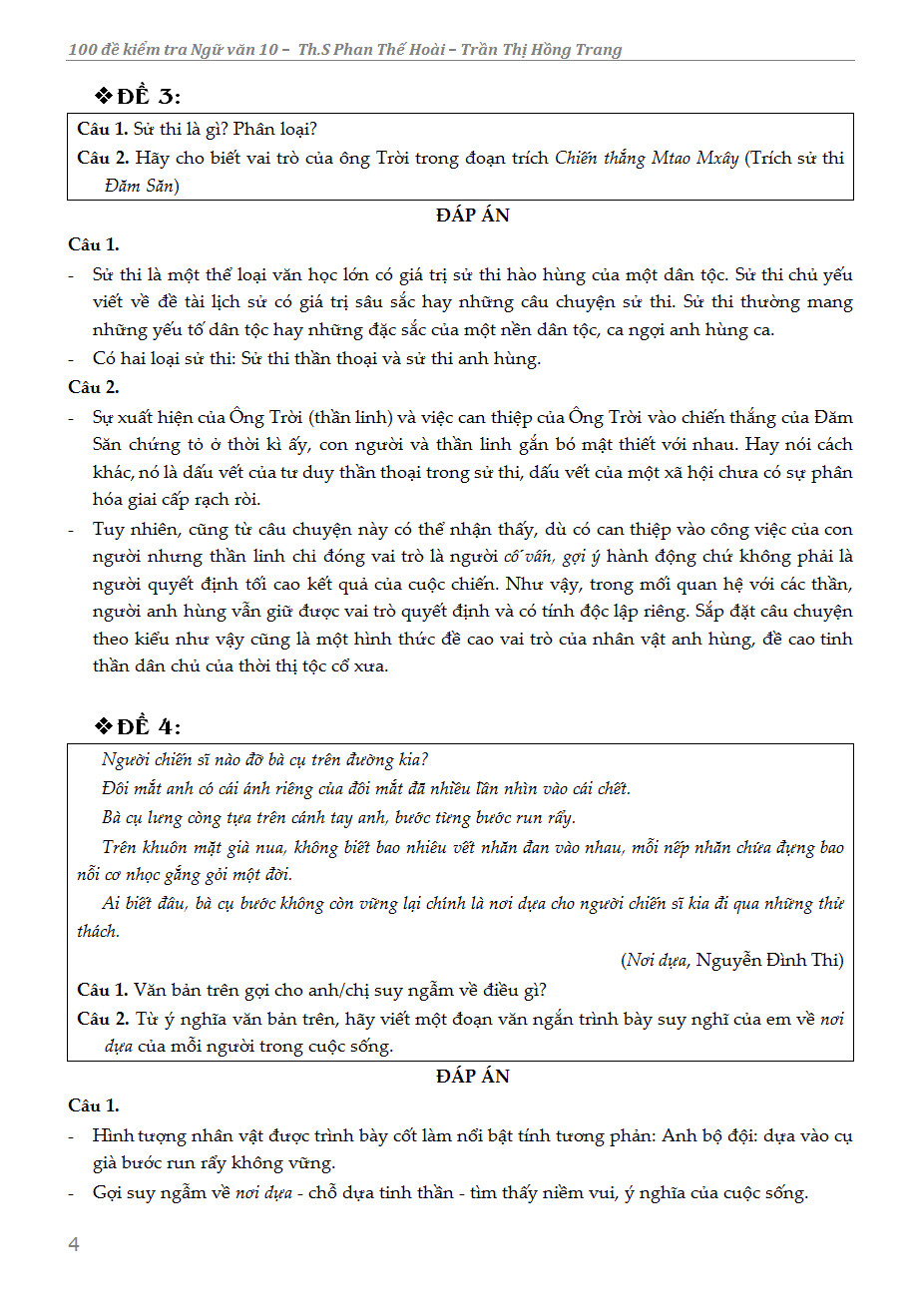 100 đề kiểm tra Ngữ văn 10 – Th.S Phan Thế Hoài – Trần Thị Hồng Trang

❖ĐỀ 3:

Câu 1. Sử thi là gì? Phân loại?

Câu 2. Hãy cho biết vai trò của ông Trời trong đoạn trích Chiến thắng Mtao Mxây (Trích sử thi Đăm Săn)

ĐÁP ÁN

Câu 1.

- Sử thi là một thể loại văn học lớn có giá trị sử thi hào hùng của một dân tộc. Sử thi chủ yếu viết về đề tài lịch sử có giá trị sâu sắc hay những câu chuyện sử thi. Sử thi thường mang những yếu tố dân tộc hay những đặc sắc của một nền dân tộc, ca ngợi anh hùng ca.

- Có hai loại sử thi: Sử thi thần thoại và sử thi anh hùng.

Câu 2.

- Sự xuất hiện của Ông Trời (thần linh) và việc can thiệp của Ông Trời vào chiến thắng của Đăm Săn chứng tỏ ở thời kì ấy, con người và thần linh gắn bó mật thiết với nhau. Hay nói cách khác, nó là dấu vết của tư duy thần thoại trong sử thi, dấu vết của một xã hội chưa có sự phân hóa giai cấp rạch ròi.

- Tuy nhiên, cũng từ câu chuyện này có thể nhận thấy, dù có can thiệp vào công việc của con người nhưng thần linh chỉ đóng vai trò là người cố vấn, gợi ý hành động chứ không phải là người quyết định tối cao kết quả của cuộc chiến. Như vậy, trong mối quan hệ với các thần, người anh hùng vẫn giữ được vai trò quyết định và có tính độc lập riêng. Sắp đặt câu chuyện theo kiểu như vậy cũng là một hình thức đề cao vai trò của nhân vật anh hùng, đề cao tinh thần dân chủ của thời thị tộc cổ xưa.

❖ĐỀ 4:

Người chiến sĩ nào đỡ bà cụ trên đường kia?

Đôi mắt anh có cái ánh riêng của đôi mắt đã nhiều lần nhìn vào cái chết.

Bà cụ lưng còng tựa trên cánh tay anh, bước từng bước run rẩy.

Trên khuôn mặt già nua, không biết bao nhiêu vết nhăn đan vào nhau, mỗi nếp nhăn chứa đựng bao nỗi cơ nhọc gắng gỏi một đời.

Ai biết đâu, bà cụ bước không còn vững lại chính là nơi dựa cho người chiến sĩ kia đi qua những thử thách.

(Nơi dựa, Nguyễn Đình Thi)

Câu 1. Văn bản trên gợi cho anh/chị suy ngẫm về điều gì?

Câu 2. Từ ý nghĩa văn bản trên, hãy viết một đoạn văn ngắn trình bày suy nghĩ của em về nơi dựa của mỗi người trong cuộc sống.

ĐÁP ÁN

Câu 1.

- Hình tượng nhân vật được trình bày cốt làm nổi bật tính tương phản: Anh bộ đội: dựa vào cụ già bước run rẩy không vững.

- Gợi suy ngẫm về nơi dựa - chỗ dựa tinh thần - tìm thấy niềm vui, ý nghĩa của cuộc sống.

4